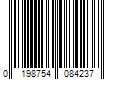 0 198754 084237